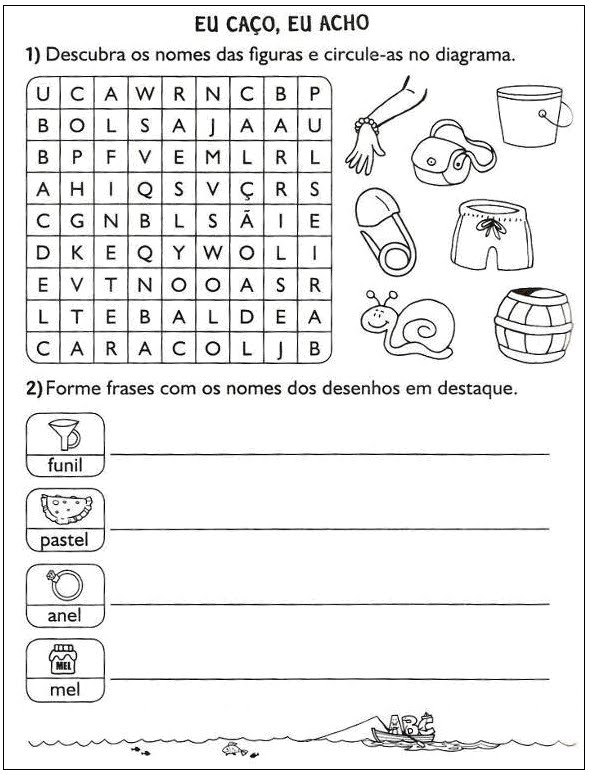 EU CAÇO, EU ACHO

1) Descubra os nomes das figuras e circule-as no diagrama.

| U | C | A | W | R | N | C | B | P |
|---|---|---|---|---|---|---|---|---|
| B | O | L | S | A | J | A | A | U |
| B | P | F | V | E | M | L | R | L |
| A | H | I | Q | S | V | Ç | R | S |
| C | G | N | B | L | S | Ã | I | E |
| D | K | E | Q | Y | W | O | L | I |
| E | V | T | N | O | O | A | S | R |
| L | T | E | B | A | L | D | E | A |
| C | A | R | A | C | O | L | J | B |

2) Forme frases com os nomes dos desenhos em destaque.

funil

pastel

anel

MEL
mel

ABC